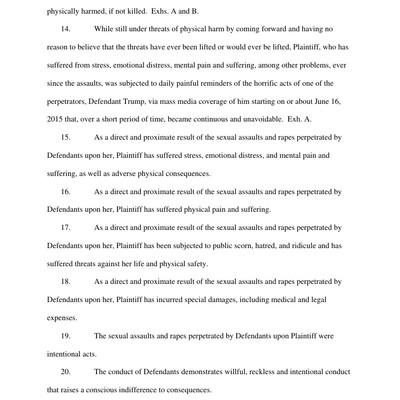 physically harmed, if not killed. Exhs. A and B.

14. While still under threats of physical harm by coming forward and having no reason to believe that the threats have ever been lifted or would ever be lifted, Plaintiff, who has suffered from stress, emotional distress, mental pain and suffering, among other problems, ever since the assaults, was subjected to daily painful reminders of the horrific acts of one of the perpetrators, Defendant Trump, via mass media coverage of him starting on or about June 16, 2015 that, over a short period of time, became continuous and unavoidable. Exh. A.

15. As a direct and proximate result of the sexual assaults and rapes perpetrated by Defendants upon her, Plaintiff has suffered stress, emotional distress, and mental pain and suffering, as well as adverse physical consequences.

16. As a direct and proximate result of the sexual assaults and rapes perpetrated by Defendants upon her, Plaintiff has suffered physical pain and suffering.

17. As a direct and proximate result of the sexual assaults and rapes perpetrated by Defendants upon her, Plaintiff has been subjected to public scorn, hatred, and ridicule and has suffered threats against her life and physical safety.

18. As a direct and proximate result of the sexual assaults and rapes perpetrated by Defendants upon her, Plaintiff has incurred special damages, including medical and legal expenses.

19. The sexual assaults and rapes perpetrated by Defendants upon Plaintiff were intentional acts.

20. The conduct of Defendants demonstrates willful, reckless and intentional conduct that raises a conscious indifference to consequences.